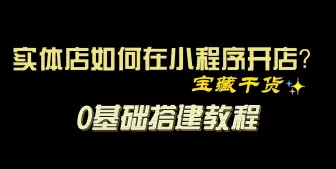 实体店如何在小程序开店？
宝藏干货
0基础搭建教程